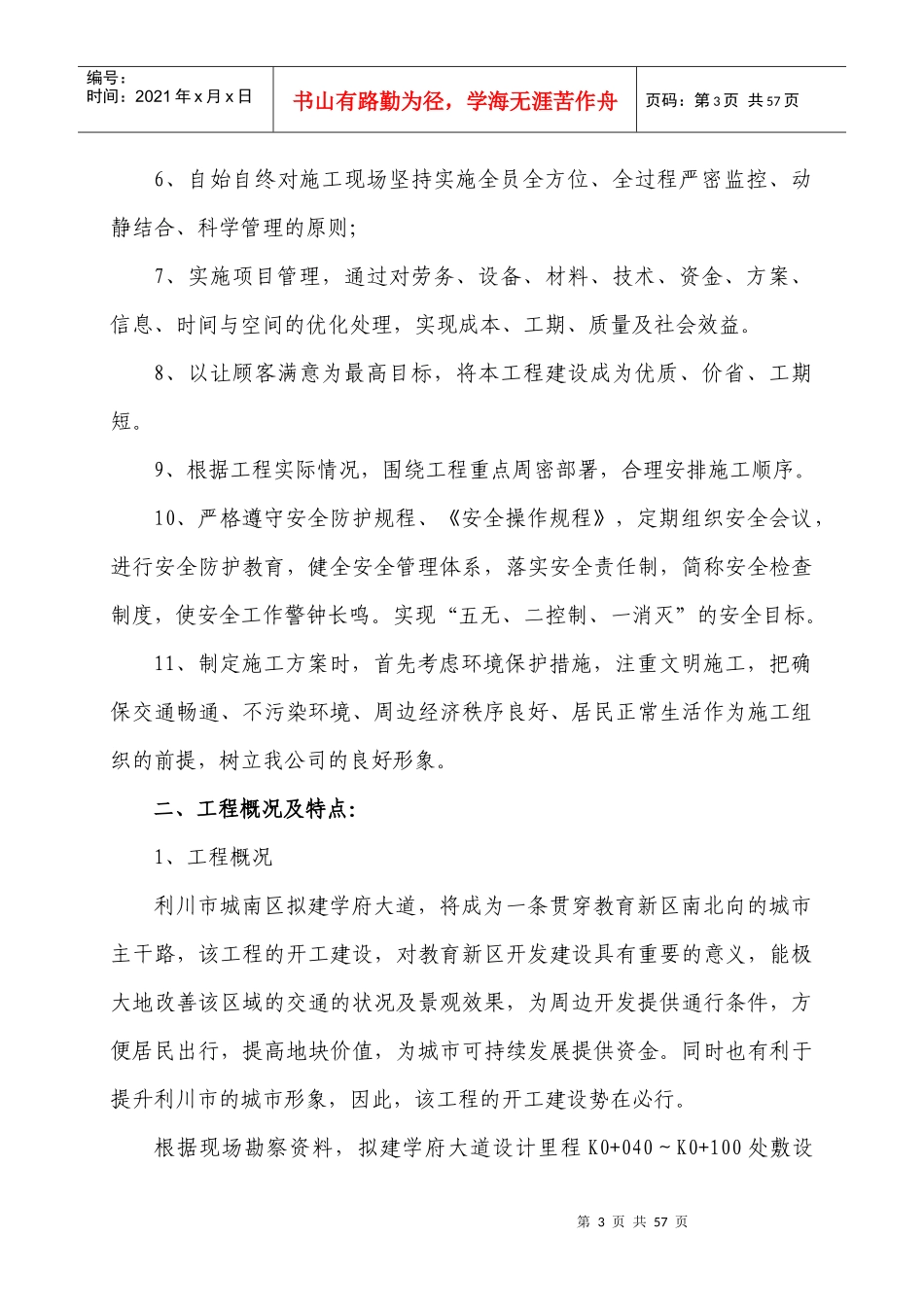 编号：
时间：2021年x月x日

书山有路勤为径，学海无涯苦作舟

页码：第3页 共57页

6、自始自终对施工现场坚持实施全员全方位、全过程严密监控、动静结合、科学管理的原则;

7、实施项目管理，通过对劳务、设备、材料、技术、资金、方案、信息、时间与空间的优化处理，实现成本、工期、质量及社会效益。

8、以让顾客满意为最高目标，将本工程建设成为优质、价省、工期短。

9、根据工程实际情况，围绕工程重点周密部署，合理安排施工顺序。

10、严格遵守安全防护规程、《安全操作规程》，定期组织安全会议，进行安全防护教育，健全安全管理体系，落实安全责任制，简称安全检查制度，使安全工作警钟长鸣。实现“五无、二控制、一消灭”的安全目标。

11、制定施工方案时，首先考虑环境保护措施，注重文明施工，把确保交通畅通、不污染环境、周边经济秩序良好、居民正常生活作为施工组织的前提，树立我公司的良好形象。

二、工程概况及特点:

1、工程概况

利川市城南区拟建学府大道，将成为一条贯穿教育新区南北向的城市主干路，该工程的开工建设，对教育新区开发建设具有重要的意义，能极大地改善该区域的交通的状况及景观效果，为周边开发提供通行条件，方便居民出行，提高地块价值，为城市可持续发展提供资金。同时也有利于提升利川市的城市形象，因此，该工程的开工建设势在必行。

根据现场勘察资料，拟建学府大道设计里程K0+040～K0+100处敷设

第3页 共57页